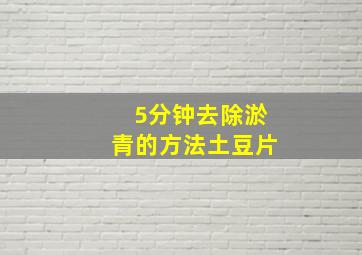 5分钟去除淤青的方法土豆片